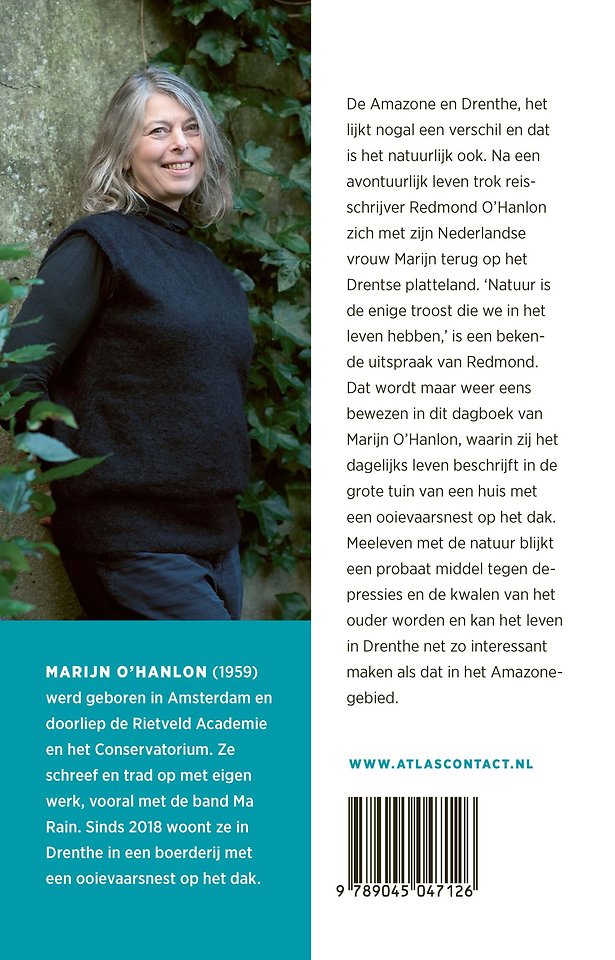 MARIJN O'HANLON (1959) werd geboren in Amsterdam en doorliep de Rietveld Academie en het Conservatorium. Ze schreef en trad op met eigen werk, vooral met de band Ma Rain. Sinds 2018 woont ze in Drenthe in een boerderij met een ooievaarsnest op het dak.

De Amazone en Drenthe, het lijkt nogal een verschil en dat is het natuurlijk ook. Na een avontuurlijk leven trok reisschrijver Redmond O'Hanlon zich met zijn Nederlandse vrouw Marijn terug op het Drentse platteland. 'Natuur is de enige troost die we in het leven hebben,' is een bekende uitspraak van Redmond. Dat wordt maar weer eens bewezen in dit dagboek van Marijn O'Hanlon, waarin zij het dagelijks leven beschrijft in de grote tuin van een huis met een ooievaarsnest op het dak. Meeleven met de natuur blijkt een probaat middel tegen depressies en de kwalen van het ouder worden en kan het leven in Drenthe net zo interessant maken als dat in het Amazonegebied.

WWW.ATLASCONTACT.NL

9 789045 047126